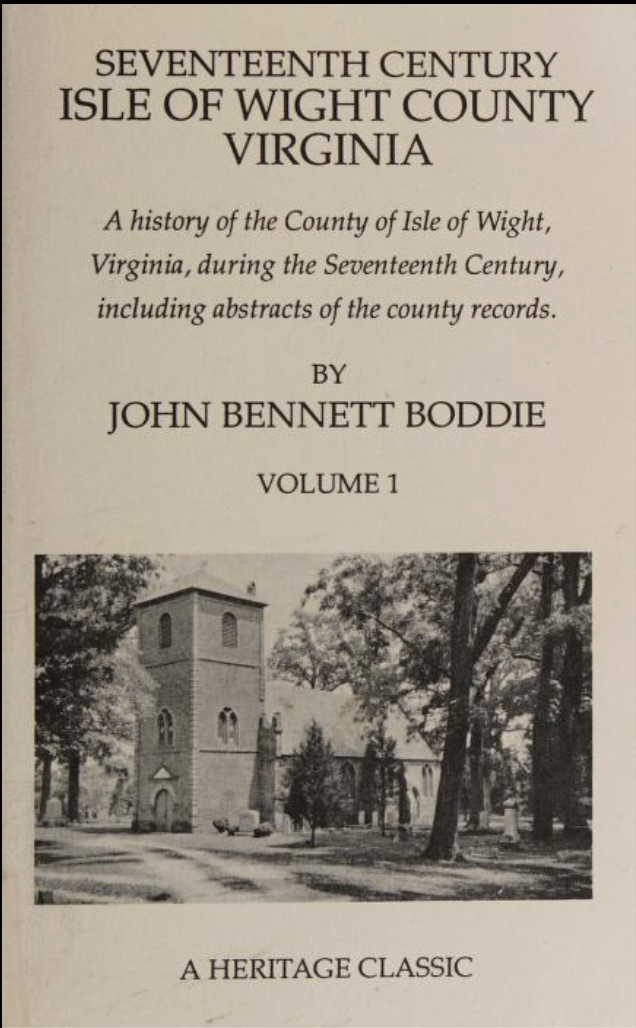 SEVENTEENTH CENTURY
ISLE OF WIGHT COUNTY
VIRGINIA

A history of the County of Isle of Wight, Virginia, during the Seventeenth Century, including abstracts of the county records.

BY
JOHN BENNETT BODDIE

VOLUME 1

A HERITAGE CLASSIC